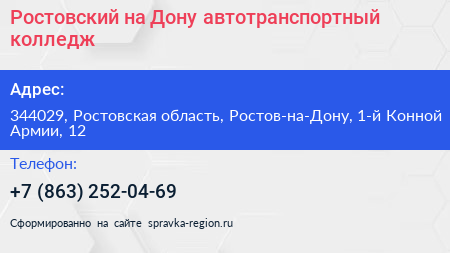 Ростовский на Дону автотранспортный колледж

Адрес:

344029, Ростовская область, Ростов-на-Дону, 1-й Конной Армии, 12

Телефон:

+7 (863) 252-04-69

Сформированно на сайте spravka-region.ru